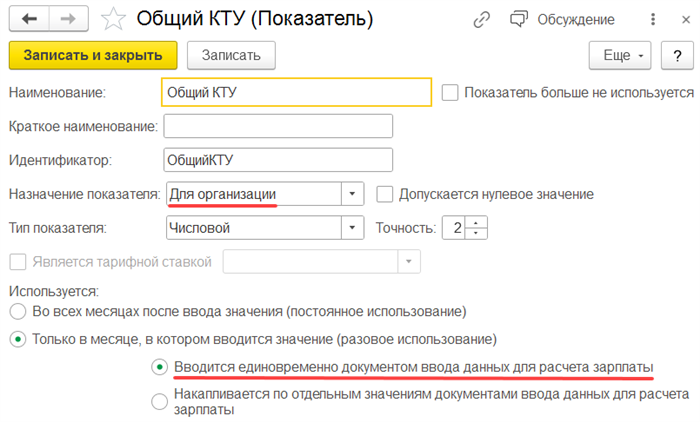 Общий КТУ (Показатель)

Обсуждение

Записать и закрыть

Записать

Еще

?

Наименование: Общий КТУ

Показатель больше не используется

Краткое наименование:

Идентификатор: ОбщийКТУ

Назначение показателя: Для организации

Допускается нулевое значение

Тип показателя: Числовой

Точность: 2

Является тарифной ставкой

Используется:

Во всех месяцах после ввода значения (постоянное использование)

Только в месяце, в котором вводится значение (разовое использование)

Вводится единовременно документом ввода данных для расчета зарплаты

Накапливается по отдельным значениям документами ввода данных для расчета зарплаты